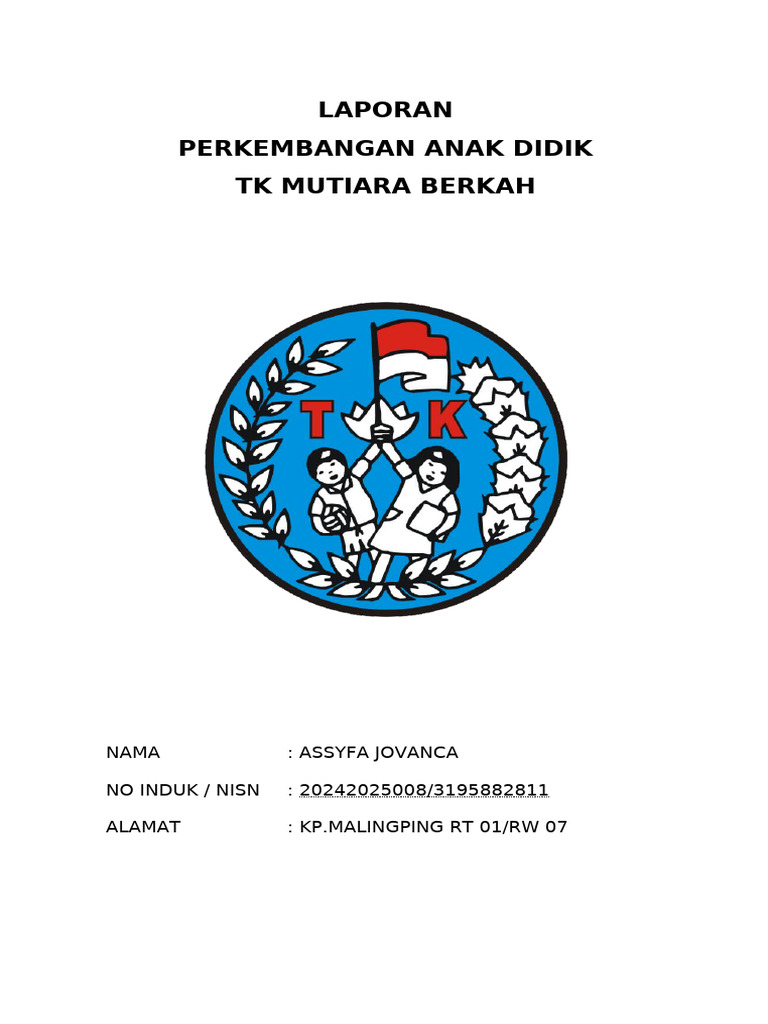 LAPORAN
PERKEMBANGAN ANAK DIDIK
TK MUTIARA BERKAH

T K

NAMA : ASSYFA JOVANCA
NO INDUK / NISN : 20242025008/3195882811
ALAMAT : KP.MALINGPING RT 01/RW 07